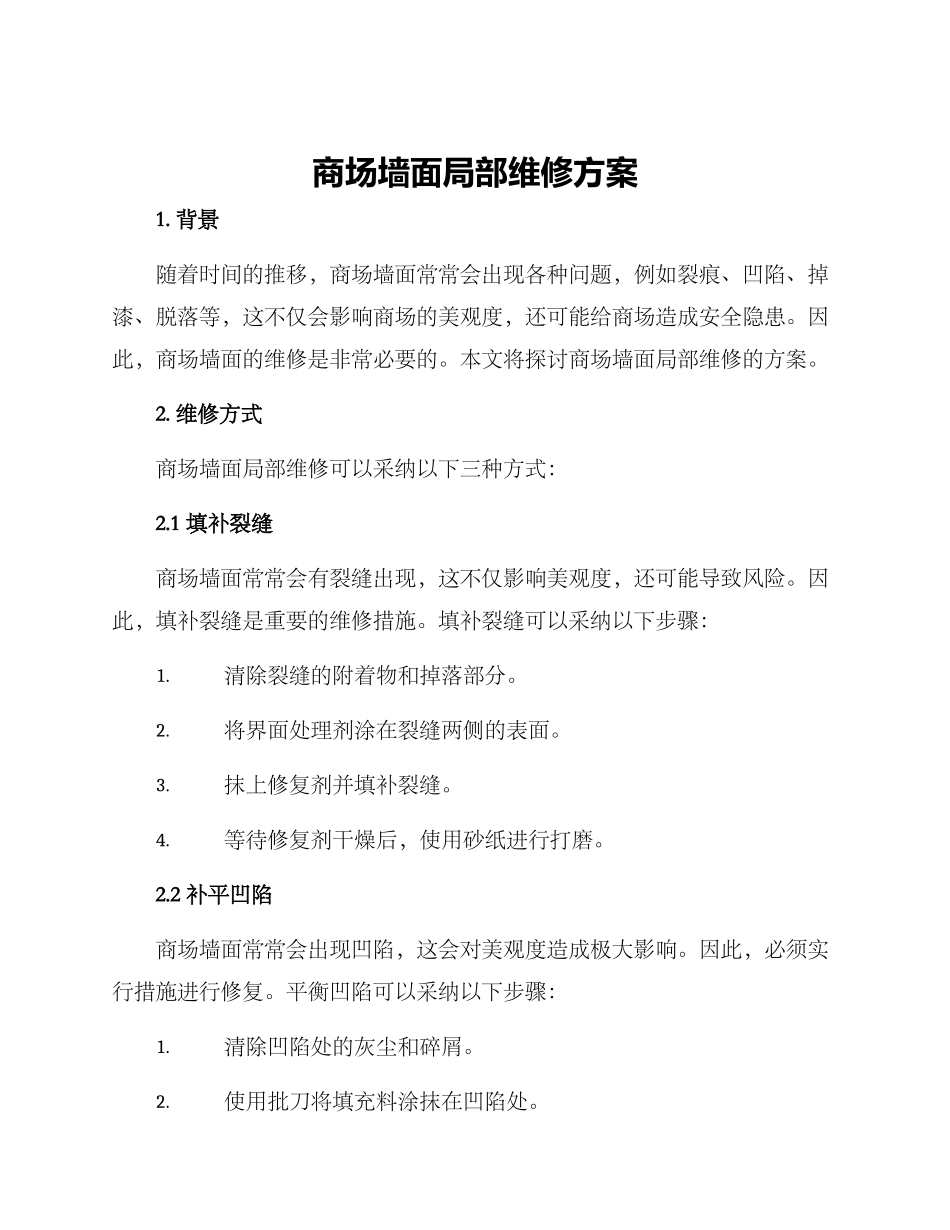 商场墙面局部维修方案

1. 背景

随着时间的推移，商场墙面常常会出现各种问题，例如裂痕、凹陷、掉漆、脱落等，这不仅会影响商场的美观度，还可能给商场造成安全隐患。因此，商场墙面的维修是非常必要的。本文将探讨商场墙面局部维修的方案。

2. 维修方式

商场墙面局部维修可以采纳以下三种方式：

2.1 填补裂缝

商场墙面常常会有裂缝出现，这不仅影响美观度，还可能导致风险。因此，填补裂缝是重要的维修措施。填补裂缝可以采纳以下步骤：

1. 清除裂缝的附着物和掉落部分。

2. 将界面处理剂涂在裂缝两侧的表面。

3. 抹上修复剂并填补裂缝。

4. 等待修复剂干燥后，使用砂纸进行打磨。

2.2 补平凹陷

商场墙面常常会出现凹陷，这会对美观度造成极大影响。因此，必须实行措施进行修复。平衡凹陷可以采纳以下步骤：

1. 清除凹陷处的灰尘和碎屑。

2. 使用批刀将填充料涂抹在凹陷处。